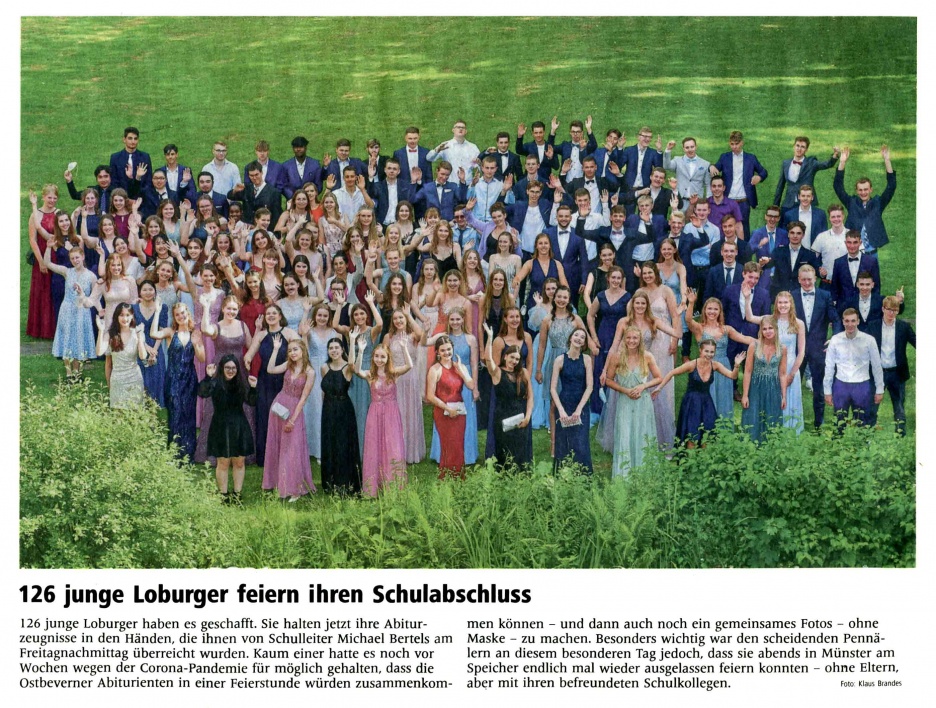 126 junge Loburger feiern ihren Schulabschluss

126 junge Loburger haben es geschafft. Sie halten jetzt ihre Abiturzeugnisse in den Händen, die ihnen von Schulleiter Michael Bertels am Freitagnachmittag überreicht wurden. Kaum einer hatte es noch vor Wochen wegen der Corona-Pandemie für möglich gehalten, dass die Ostbeverner Abiturienten in einer Feierstunde würden zusammenkommen können – und dann auch noch ein gemeinsames Fotos – ohne Maske – zu machen. Besonders wichtig war den scheidenden Pennälern an diesem besonderen Tag jedoch, dass sie abends in Münster am Speicher endlich mal wieder ausgelassen feiern konnten – ohne Eltern, aber mit ihren befreundeten Schulkollegen.

Foto: Klaus Brandes